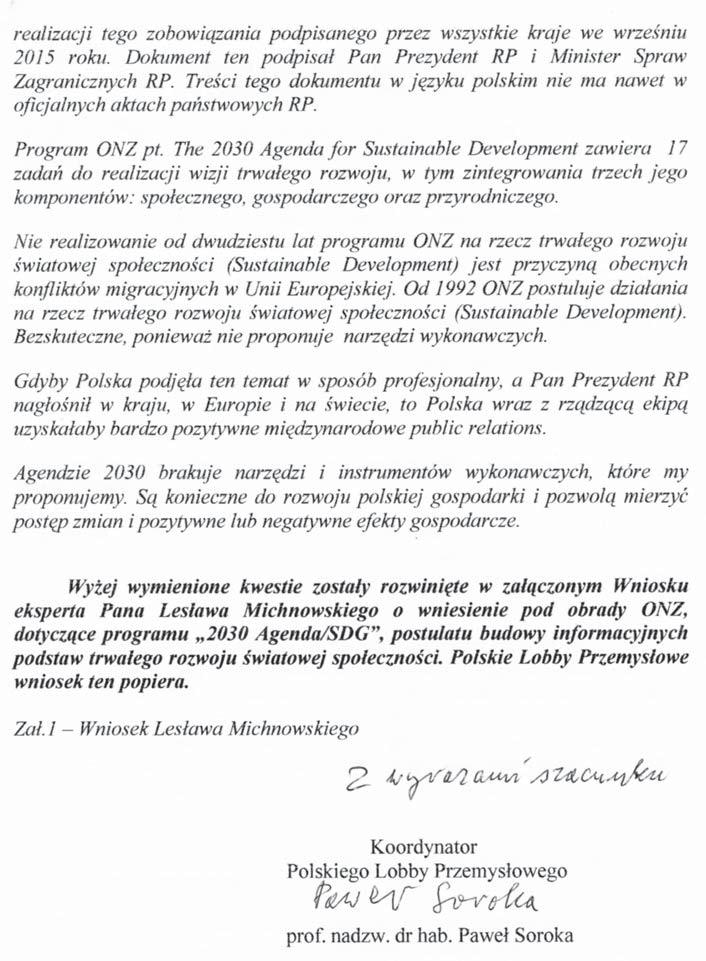 realizacji tego zobowiązania podpisanego przez wszystkie kraje we wrześniu 2015 roku. Dokument ten podpisał Pan Prezydent RP i Minister Spraw Zagranicznych RP. Treści tego dokumentu w języku polskim nie ma nawet w oficjalnych aktach państwowych RP.

Program ONZ pt. The 2030 Agenda for Sustainable Development zawiera 17 zadań do realizacji wizji trwałego rozwoju, w tym zintegrowania trzech jego komponentów: społecznego, gospodarczego oraz przyrodniczego.

Nie realizowanie od dwudziestu lat programu ONZ na rzecz trwałego rozwoju światowej społeczności (Sustainable Development) jest przyczyną obecnych konfliktów migracyjnych w Unii Europejskiej. Od 1992 ONZ postuluje działania na rzecz trwałego rozwoju światowej społeczności (Sustainable Development). Bezskuteczne, ponieważ nie proponuje narzędzi wykonawczych.

Gdyby Polska podjęła ten temat w sposób profesjonalny, a Pan Prezydent RP nagłośnił w kraju, w Europie i na świecie, to Polska wraz z rządzącą ekipą uzyskałaby bardzo pozytywne międzynarodowe public relations.

Agendzie 2030 brakuje narzędzi i instrumentów wykonawczych, które my proponujemy. Są konieczne do rozwoju polskiej gospodarki i pozwolą mierzyć postęp zmian i pozytywne lub negatywne efekty gospodarcze.

Wyżej wymienione kwestie zostały rozwinięte w załączonym Wniosku eksperta Pana Lesława Michnowskiego o wniesienie pod obrady ONZ, dotyczące programu „2030 Agenda/SDG", postulatu budowy informacyjnych podstaw trwałego rozwoju światowej społeczności. Polskie Lobby Przemysłowe wniosek ten popiera.

Zał.1 – Wniosek Lesława Michnowskiego

Z wyrazami szacunku

Koordynator
Polskiego Lobby Przemysłowego
Paweł Soroka
prof. nadzw. dr hab. Paweł Soroka